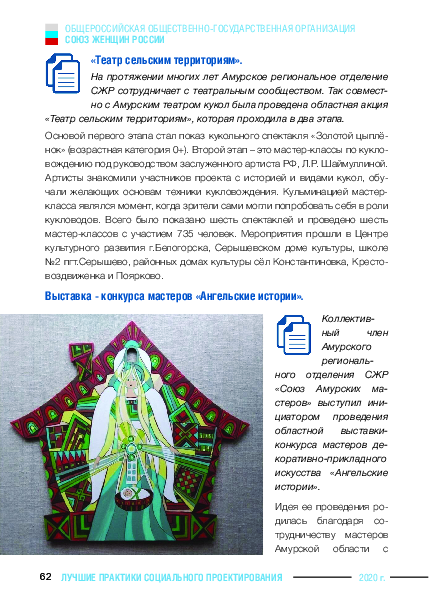 ОБЩЕРОССИЙСКАЯ ОБЩЕСТВЕННО-ГОСУДАРСТВЕННАЯ ОРГАНИЗАЦИЯ
СОЮЗ ЖЕНЩИН РОССИИ

«Театр сельским территориям».

На протяжении многих лет Амурское региональное отделение СЖР сотрудничает с театральным сообществом. Так совместно с Амурским театром кукол была проведена областная акция «Театр сельским территориям», которая проходила в два этапа.

Основой первого этапа стал показ кукольного спектакля «Золотой цыплёнок» (возрастная категория 0+). Второй этап – это мастер-классы по кукловождению под руководством заслуженного артиста РФ, Л.Р. Шаймуллиной. Артисты знакомили участников проекта с историей и видами кукол, обучали желающих основам техники кукловождения. Кульминацией мастер-класса являлся момент, когда зрители сами могли попробовать себя в роли кукловодов. Всего было показано шесть спектаклей и проведено шесть мастер-классов с участием 735 человек. Мероприятия прошли в Центре культурного развития г.Белогорска, Серышевском доме культуры, школе №2 пгт.Серышево, районных домах культуры сёл Константиновка, Крестовоздвиженка и Поярково.

Выставка - конкурса мастеров «Ангельские истории».

Коллективный член Амурского регионального отделения СЖР «Союз Амурских мастеров» выступил инициатором проведения областной выставки-конкурса мастеров декоративно-прикладного искусства «Ангельские истории».

Идея ее проведения родилась благодаря сотрудничеству мастеров Амурской области с

62 ЛУЧШИЕ ПРАКТИКИ СОЦИАЛЬНОГО ПРОЕКТИРОВАНИЯ 2020 г.